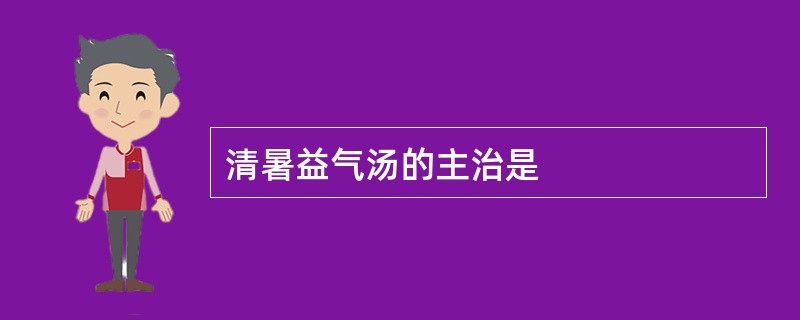 清暑益气汤的主治是